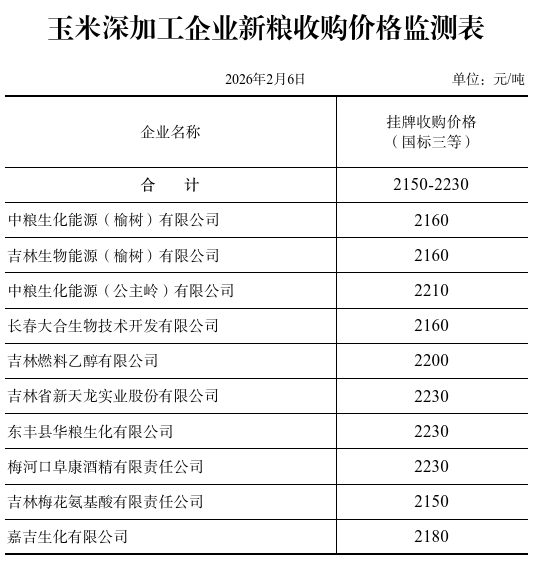 玉米深加工企业新粮收购价格监测表

2026年2月6日

单位：元/吨

| 企业名称 | 挂牌收购价格（国标三等） |
|---|---|
| 合　　计 | 2150-2230 |
| 中粮生化能源（榆树）有限公司 | 2160 |
| 吉林生物能源（榆树）有限公司 | 2160 |
| 中粮生化能源（公主岭）有限公司 | 2210 |
| 长春大合生物技术开发有限公司 | 2160 |
| 吉林燃料乙醇有限公司 | 2200 |
| 吉林省新天龙实业股份有限公司 | 2230 |
| 东丰县华粮生化有限公司 | 2230 |
| 梅河口阜康酒精有限责任公司 | 2230 |
| 吉林梅花氨基酸有限责任公司 | 2150 |
| 嘉吉生化有限公司 | 2180 |